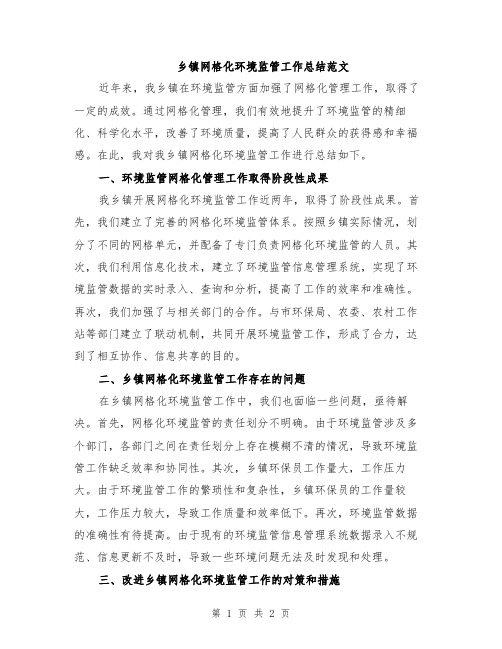 乡镇网格化环境监管工作总结范文

近年来，我乡镇在环境监管方面加强了网格化管理工作，取得了一定的成效。通过网格化管理，我们有效地提升了环境监管的精细化、科学化水平，改善了环境质量，提高了人民群众的获得感和幸福感。在此，我对我乡镇网格化环境监管工作进行总结如下。

一、环境监管网格化管理工作取得阶段性成果

我乡镇开展网格化环境监管工作近两年，取得了阶段性成果。首先，我们建立了完善的网格化环境监管体系。按照乡镇实际情况，划分了不同的网格单元，并配备了专门负责网格化环境监管的人员。其次，我们利用信息化技术，建立了环境监管信息管理系统，实现了环境监管数据的实时录入、查询和分析，提高了工作的效率和准确性。再次，我们加强了与相关部门的合作。与市环保局、农委、农村工作站等部门建立了联动机制，共同开展环境监管工作，形成了合力，达到了相互协作、信息共享的目的。

二、乡镇网格化环境监管工作存在的问题

在乡镇网格化环境监管工作中，我们也面临一些问题，亟待解决。首先，网格化环境监管的责任划分不明确。由于环境监管涉及多个部门，各部门之间在责任划分上存在模糊不清的情况，导致环境监管工作缺乏效率和协同性。其次，乡镇环保员工作量大，工作压力大。由于环境监管工作的繁琐性和复杂性，乡镇环保员的工作量较大，工作压力较大，导致工作质量和效率低下。再次，环境监管数据的准确性有待提高。由于现有的环境监管信息管理系统数据录入不规范、信息更新不及时，导致一些环境问题无法及时发现和处理。

三、改进乡镇网格化环境监管工作的对策和措施

第 1 页 共 2 页